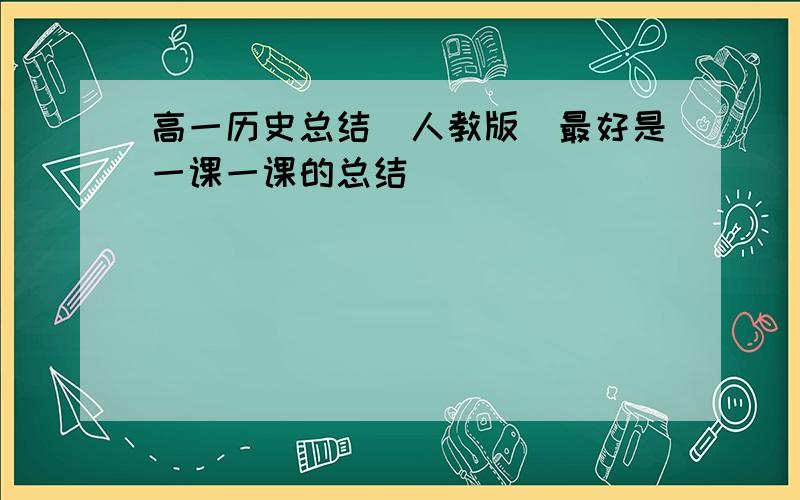 高一历史总结 人教版 最好是一课一课的总结